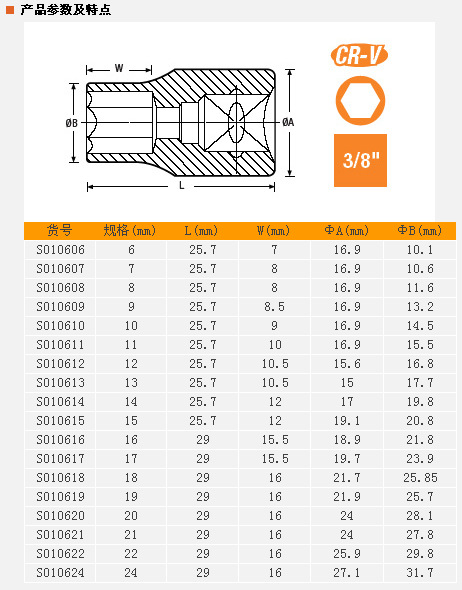 产品参数及特点

W
ØB
ØA
L

CR-V

3/8"

| 货号 | 规格(mm) | L(mm) | W(mm) | ΦA(mm) | ΦB(mm) |
|---|---|---|---|---|---|
| S010606 | 6 | 25.7 | 7 | 16.9 | 10.1 |
| S010607 | 7 | 25.7 | 8 | 16.9 | 10.6 |
| S010608 | 8 | 25.7 | 8 | 16.9 | 11.6 |
| S010609 | 9 | 25.7 | 8.5 | 16.9 | 13.2 |
| S010610 | 10 | 25.7 | 9 | 16.9 | 14.5 |
| S010611 | 11 | 25.7 | 10 | 16.9 | 15.5 |
| S010612 | 12 | 25.7 | 10.5 | 15.6 | 16.8 |
| S010613 | 13 | 25.7 | 10.5 | 15 | 17.7 |
| S010614 | 14 | 25.7 | 12 | 17 | 19.8 |
| S010615 | 15 | 25.7 | 12 | 19.1 | 20.8 |
| S010616 | 16 | 29 | 15.5 | 18.9 | 21.8 |
| S010617 | 17 | 29 | 15.5 | 19.7 | 23.9 |
| S010618 | 18 | 29 | 16 | 21.7 | 25.85 |
| S010619 | 19 | 29 | 16 | 21.9 | 25.7 |
| S010620 | 20 | 29 | 16 | 24 | 28.1 |
| S010621 | 21 | 29 | 16 | 24 | 27.8 |
| S010622 | 22 | 29 | 16 | 25.9 | 29.8 |
| S010624 | 24 | 29 | 16 | 27.1 | 31.7 |